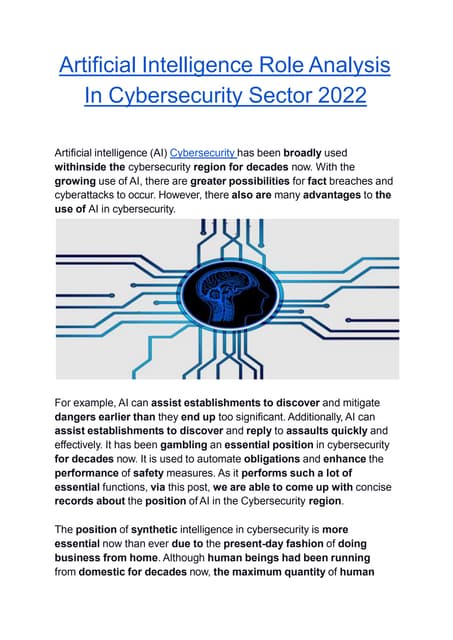 Artificial Intelligence Role Analysis In Cybersecurity Sector 2022

Artificial intelligence (AI) Cybersecurity has been broadly used withinside the cybersecurity region for decades now. With the growing use of AI, there are greater possibilities for fact breaches and cyberattacks to occur. However, there also are many advantages to the use of AI in cybersecurity.

For example, AI can assist establishments to discover and mitigate dangers earlier than they end up too significant. Additionally, AI can assist establishments to discover and reply to assaults quickly and effectively. It has been gambling an essential position in cybersecurity for decades now. It is used to automate obligations and enhance the performance of safety measures. As it performs such a lot of essential functions, via this post, we are able to come up with concise records about the position of AI in the Cybersecurity region.

The position of synthetic intelligence in cybersecurity is more essential now than ever due to the present-day fashion of doing business from home. Although human beings had been running from domestic for decades now, the maximum quantity of human